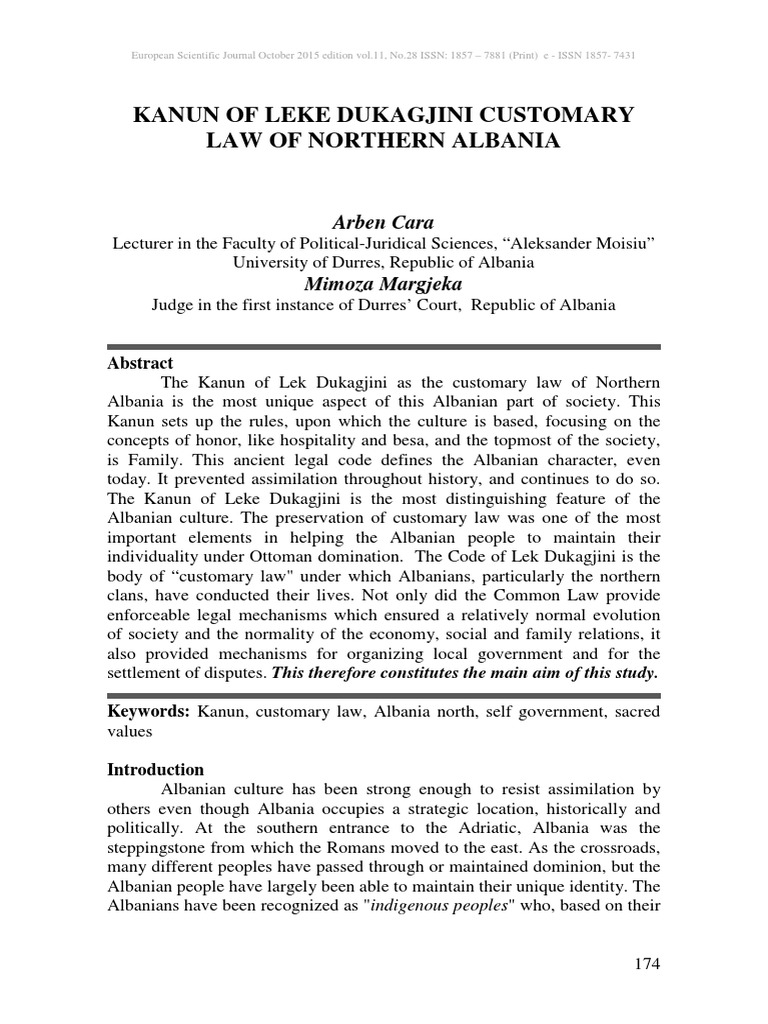 European Scientific Journal October 2015 edition vol.11, No.28 ISSN: 1857 – 7881 (Print) e - ISSN 1857- 7431

KANUN OF LEKE DUKAGJINI CUSTOMARY LAW OF NORTHERN ALBANIA

Arben Cara
Lecturer in the Faculty of Political-Juridical Sciences, “Aleksander Moisiu” University of Durres, Republic of Albania
Mimoza Margjeka
Judge in the first instance of Durres’ Court, Republic of Albania

Abstract
The Kanun of Lek Dukagjini as the customary law of Northern Albania is the most unique aspect of this Albanian part of society. This Kanun sets up the rules, upon which the culture is based, focusing on the concepts of honor, like hospitality and besa, and the topmost of the society, is Family. This ancient legal code defines the Albanian character, even today. It prevented assimilation throughout history, and continues to do so. The Kanun of Leke Dukagjini is the most distinguishing feature of the Albanian culture. The preservation of customary law was one of the most important elements in helping the Albanian people to maintain their individuality under Ottoman domination. The Code of Lek Dukagjini is the body of “customary law" under which Albanians, particularly the northern clans, have conducted their lives. Not only did the Common Law provide enforceable legal mechanisms which ensured a relatively normal evolution of society and the normality of the economy, social and family relations, it also provided mechanisms for organizing local government and for the settlement of disputes. This therefore constitutes the main aim of this study.

Keywords: Kanun, customary law, Albania north, self government, sacred values

Introduction
Albanian culture has been strong enough to resist assimilation by others even though Albania occupies a strategic location, historically and politically. At the southern entrance to the Adriatic, Albania was the steppingstone from which the Romans moved to the east. As the crossroads, many different peoples have passed through or maintained dominion, but the Albanian people have largely been able to maintain their unique identity. The Albanians have been recognized as "indigenous peoples" who, based on their

174